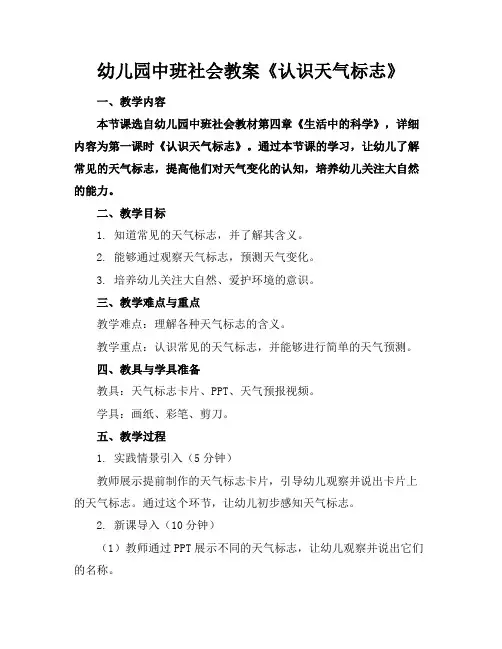 幼儿园中班社会教案《认识天气标志》

一、教学内容

本节课选自幼儿园中班社会教材第四章《生活中的科学》，详细内容为第一课时《认识天气标志》。通过本节课的学习，让幼儿了解常见的天气标志，提高他们对天气变化的认知，培养幼儿关注大自然的能力。

二、教学目标

1. 知道常见的天气标志，并了解其含义。

2. 能够通过观察天气标志，预测天气变化。

3. 培养幼儿关注大自然、爱护环境的意识。

三、教学难点与重点

教学难点：理解各种天气标志的含义。

教学重点：认识常见的天气标志，并能够进行简单的天气预测。

四、教具与学具准备

教具：天气标志卡片、PPT、天气预报视频。

学具：画纸、彩笔、剪刀。

五、教学过程

1. 实践情景引入（5分钟）

教师展示提前制作的天气标志卡片，引导幼儿观察并说出卡片上的天气标志。通过这个环节，让幼儿初步感知天气标志。

2. 新课导入（10分钟）

（1）教师通过PPT展示不同的天气标志，让幼儿观察并说出它们的名称。